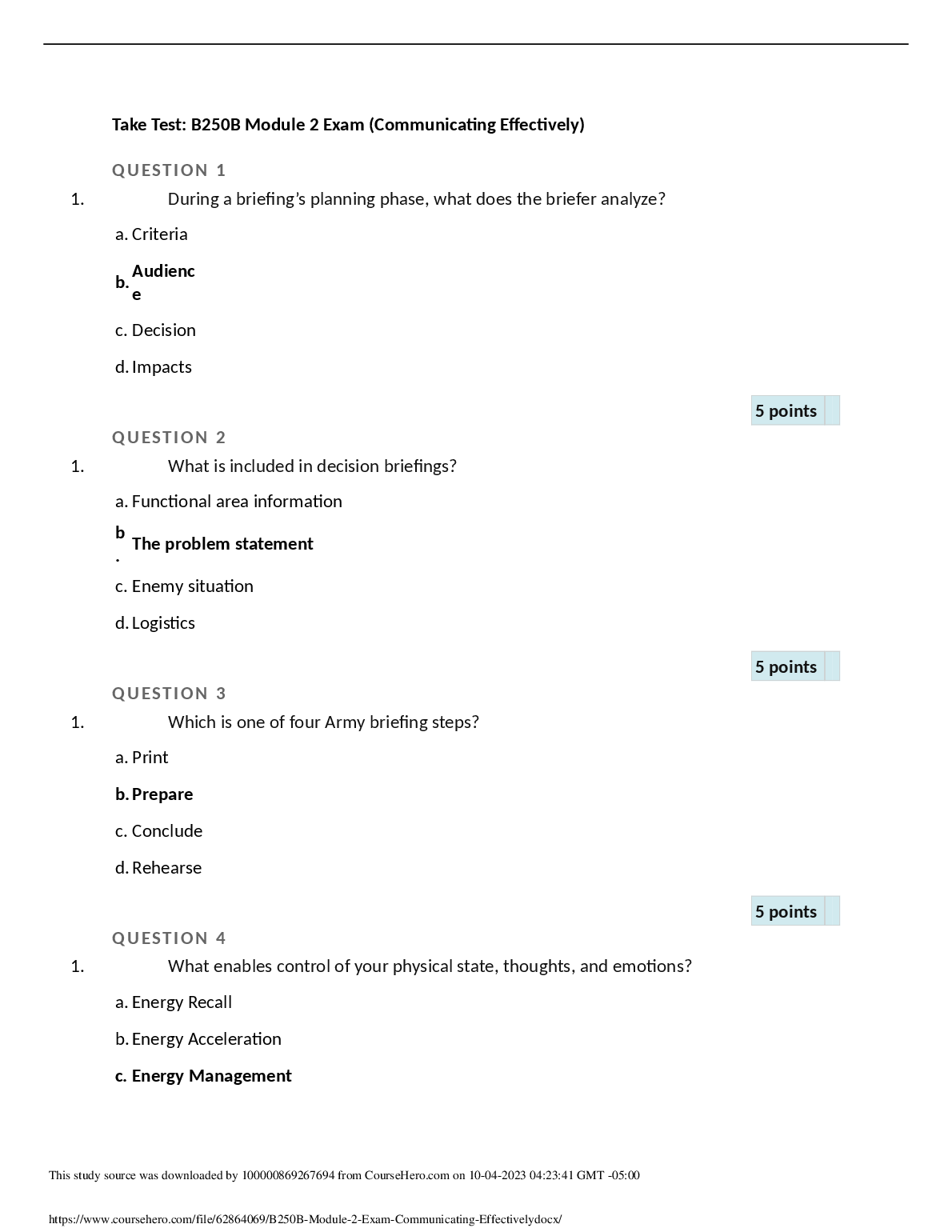 Take Test: B250B Module 2 Exam (Communicating Effectively)

QUESTION 1

1. During a briefing's planning phase, what does the briefer analyze?

a. Criteria

b. Audience

c. Decision

d. Impacts

5 points

QUESTION 2

1. What is included in decision briefings?

a. Functional area information

b. The problem statement

c. Enemy situation

d. Logistics

5 points

QUESTION 3

1. Which is one of four Army briefing steps?

a. Print

b. Prepare

c. Conclude

d. Rehearse

5 points

QUESTION 4

1. What enables control of your physical state, thoughts, and emotions?

a. Energy Recall

b. Energy Acceleration

c. Energy Management

This study source was downloaded by 100000869267694 from CourseHero.com on 10-04-2023 04:23:41 GMT -05:00

https://www.coursehero.com/file/62864069/B250B-Module-2-Exam-Communicating-Effectivelydocx/